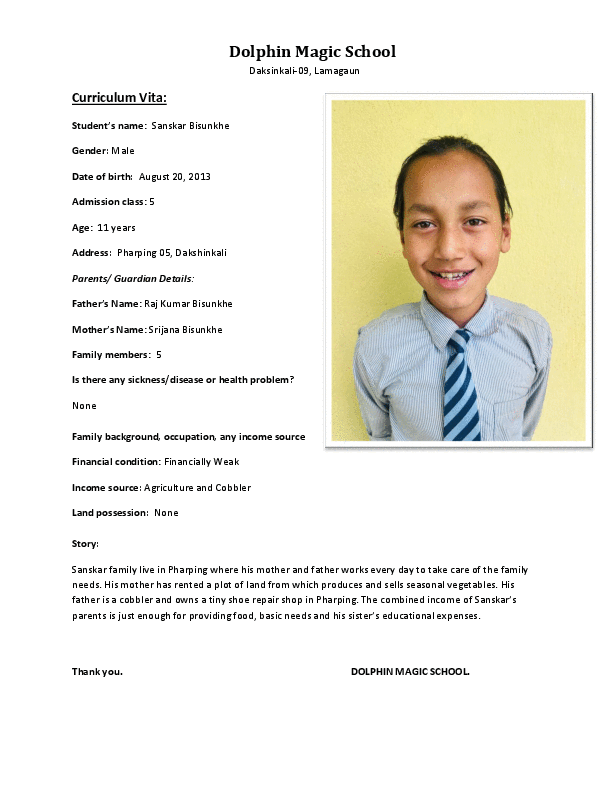 Dolphin Magic School
Daksinkali-09, Lamagaun

Curriculum Vita:

Student's name: Sanskar Bisunkhe

Gender: Male

Date of birth: August 20, 2013

Admission class: 5

Age: 11 years

Address: Pharping 05, Dakshinkali

Parents/ Guardian Details:

Father's Name: Raj Kumar Bisunkhe

Mother's Name: Srijana Bisunkhe

Family members: 5

Is there any sickness/disease or health problem?

None

Family background, occupation, any income source

Financial condition: Financially Weak

Income source: Agriculture and Cobbler

Land possession: None

Story:

Sanskar family live in Pharping where his mother and father works every day to take care of the family needs. His mother has rented a plot of land from which produces and sells seasonal vegetables. His father is a cobbler and owns a tiny shoe repair shop in Pharping. The combined income of Sanskar's parents is just enough for providing food, basic needs and his sister's educational expenses.

Thank you.

DOLPHIN MAGIC SCHOOL.